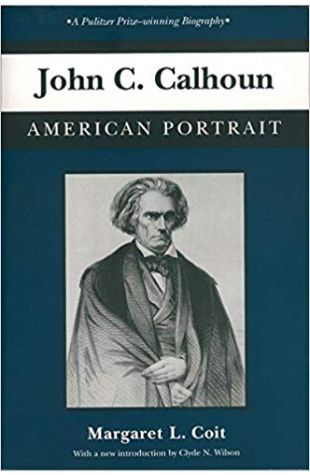 •A Pulitzer Prize–winning Biography•

John C. Calhoun

AMERICAN PORTRAIT

Margaret L. Coit

With a new introduction by Clyde N. Wilson